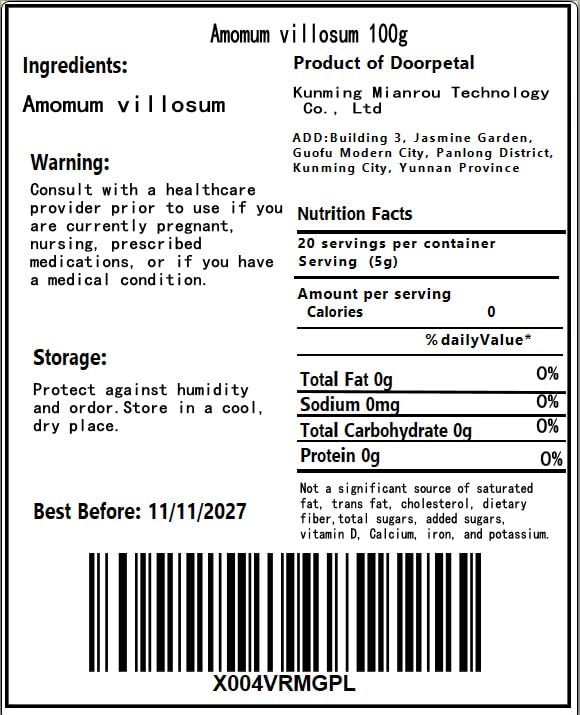 Amomum villosum 100g

Ingredients:

Amomum villosum

Warning:

Consult with a healthcare provider prior to use if you are currently pregnant, nursing, prescribed medications, or if you have a medical condition.

Storage:

Protect against humidity and ordor.Store in a cool, dry place.

Best Before: 11/11/2027

Product of Doorpetal

Kunming Mianrou Technology Co., Ltd

ADD:Building 3, Jasmine Garden, Guofu Modern City, Panlong District, Kunming City, Yunnan Province

Nutrition Facts

20 servings per container
Serving (5g)

Amount per serving
Calories 0

%dailyValue*

Total Fat 0g 0%
Sodium 0mg 0%
Total Carbohydrate 0g 0%
Protein 0g 0%

Not a significant source of saturated fat, trans fat, cholesterol, dietary fiber,total sugars, added sugars, vitamin D, Calcium, iron, and potassium.

X004VRMGPL